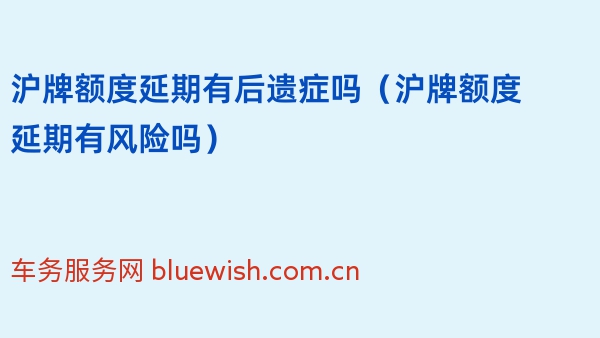 沪牌额度延期有后遗症吗（沪牌额度延期有风险吗）

车务服务网 bluewish.com.cn